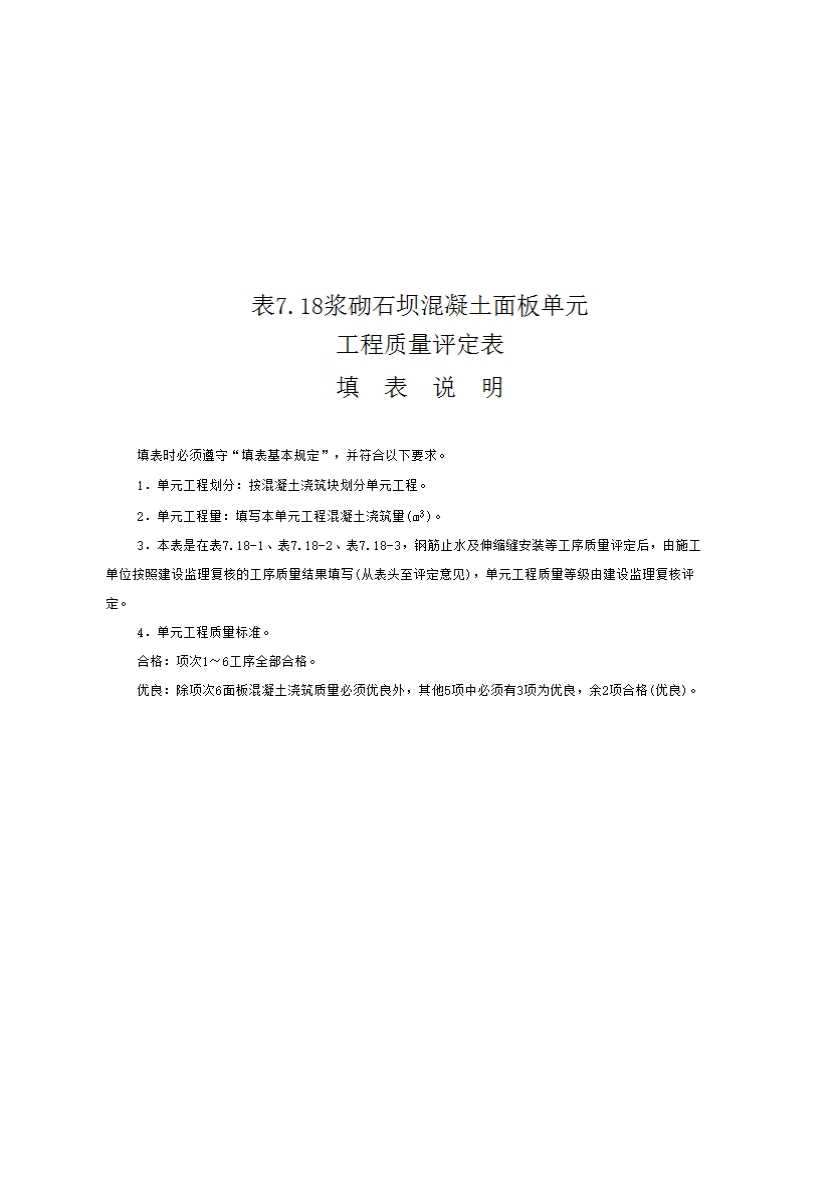 表7.18浆砌石坝混凝土面板单元
工程质量评定表
填 表 说 明

填表时必须遵守“填表基本规定”，并符合以下要求。

1．单元工程划分：按混凝土浇筑块划分单元工程。

2．单元工程量：填写本单元工程混凝土浇筑量($m^3$)。

3．本表是在表7.18-1、表7.18-2、表7.18-3，钢筋止水及伸缩缝安装等工序质量评定后，由施工单位按照建设监理复核的工序质量结果填写(从表头至评定意见)，单元工程质量等级由建设监理复核评定。

4．单元工程质量标准。

合格：项次1～6工序全部合格。

优良：除项次6面板混凝土浇筑质量必须优良外，其他5项中必须有3项为优良，余2项合格(优良)。